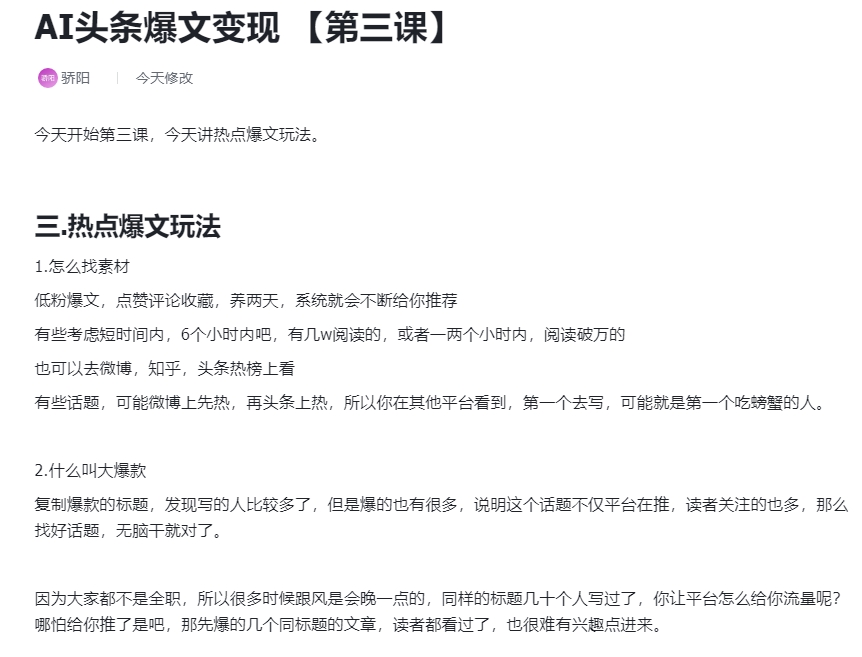 AI头条爆文变现 【第三课】

骄阳 | 今天修改

今天开始第三课，今天讲热点爆文玩法。

三.热点爆文玩法

1.怎么找素材

低粉爆文，点赞评论收藏，养两天，系统就会不断给你推荐

有些考虑短时间内，6个小时内吧，有几w阅读的，或者一两个小时内，阅读破万的

也可以去微博，知乎，头条热榜上看

有些话题，可能微博上先热，再头条上热，所以你在其他平台看到，第一个去写，可能就是第一个吃螃蟹的人。

2.什么叫大爆款

复制爆款的标题，发现写的人比较多了，但是爆的也有很多，说明这个话题不仅平台在推，读者关注的也多，那么找好话题，无脑干就对了。

因为大家都不是全职，所以很多时候跟风是会晚一点的，同样的标题几十个人写过了，你让平台怎么给你流量呢？哪怕给你推了是吧，那先爆的几个同标题的文章，读者都看过了，也很难有兴趣点进来。